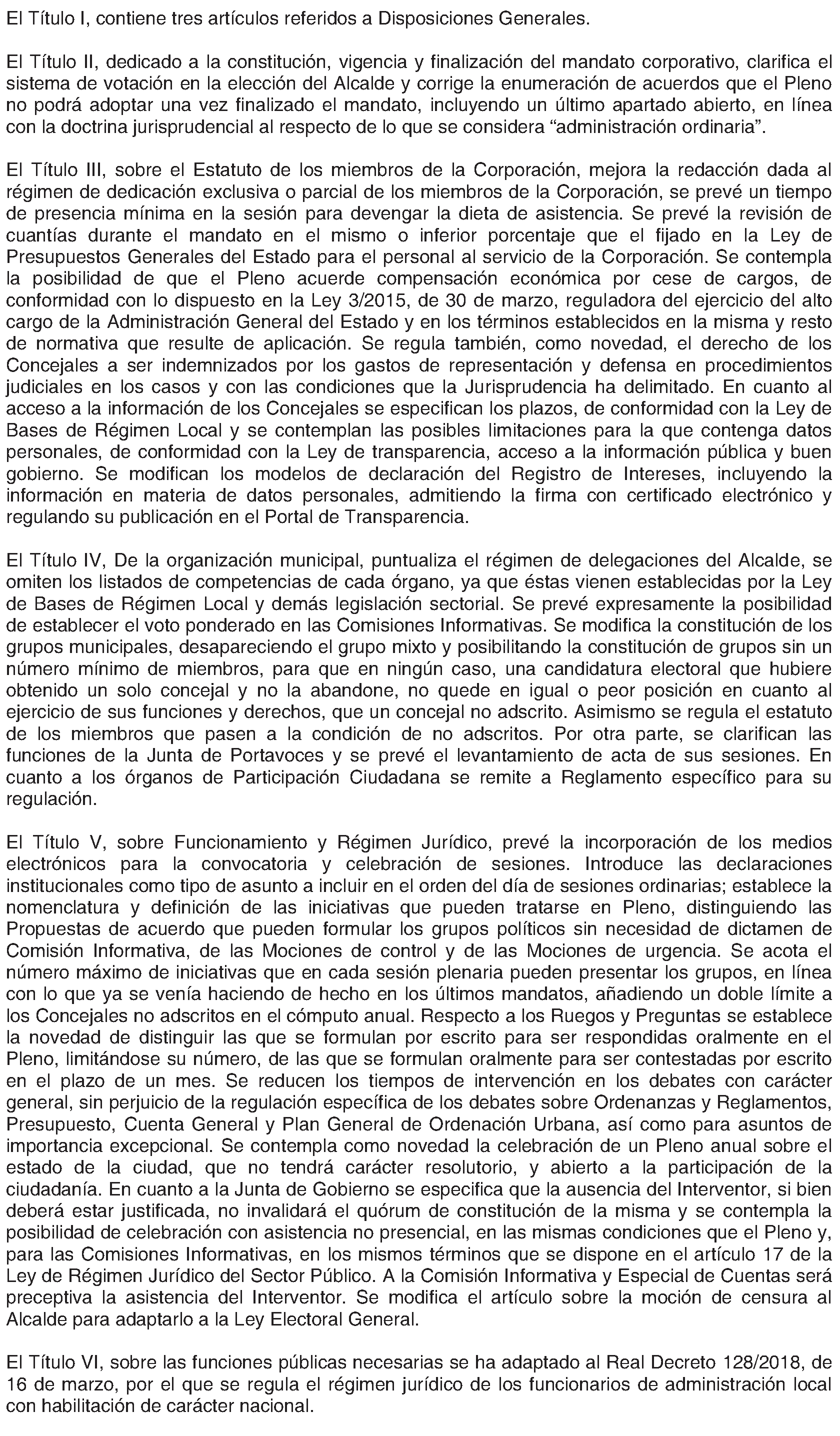 El Título I, contiene tres artículos referidos a Disposiciones Generales.

El Título II, dedicado a la constitución, vigencia y finalización del mandato corporativo, clarifica el sistema de votación en la elección del Alcalde y corrige la enumeración de acuerdos que el Pleno no podrá adoptar una vez finalizado el mandato, incluyendo un último apartado abierto, en línea con la doctrina jurisprudencial al respecto de lo que se considera “administración ordinaria”.

El Título III, sobre el Estatuto de los miembros de la Corporación, mejora la redacción dada al régimen de dedicación exclusiva o parcial de los miembros de la Corporación, se prevé un tiempo de presencia mínima en la sesión para devengar la dieta de asistencia. Se prevé la revisión de cuantías durante el mandato en el mismo o inferior porcentaje que el fijado en la Ley de Presupuestos Generales del Estado para el personal al servicio de la Corporación. Se contempla la posibilidad de que el Pleno acuerde compensación económica por cese de cargos, de conformidad con lo dispuesto en la Ley 3/2015, de 30 de marzo, reguladora del ejercicio del alto cargo de la Administración General del Estado y en los términos establecidos en la misma y resto de normativa que resulte de aplicación. Se regula también, como novedad, el derecho de los Concejales a ser indemnizados por los gastos de representación y defensa en procedimientos judiciales en los casos y con las condiciones que la Jurisprudencia ha delimitado. En cuanto al acceso a la información de los Concejales se especifican los plazos, de conformidad con la Ley de Bases de Régimen Local y se contemplan las posibles limitaciones para la que contenga datos personales, de conformidad con la Ley de transparencia, acceso a la información pública y buen gobierno. Se modifican los modelos de declaración del Registro de Intereses, incluyendo la información en materia de datos personales, admitiendo la firma con certificado electrónico y regulando su publicación en el Portal de Transparencia.

El Título IV, De la organización municipal, puntualiza el régimen de delegaciones del Alcalde, se omiten los listados de competencias de cada órgano, ya que éstas vienen establecidas por la Ley de Bases de Régimen Local y demás legislación sectorial. Se prevé expresamente la posibilidad de establecer el voto ponderado en las Comisiones Informativas. Se modifica la constitución de los grupos municipales, desapareciendo el grupo mixto y posibilitando la constitución de grupos sin un número mínimo de miembros, para que en ningún caso, una candidatura electoral que hubiere obtenido un solo concejal y no la abandone, no quede en igual o peor posición en cuanto al ejercicio de sus funciones y derechos, que un concejal no adscrito. Asimismo se regula el estatuto de los miembros que pasen a la condición de no adscritos. Por otra parte, se clarifican las funciones de la Junta de Portavoces y se prevé el levantamiento de acta de sus sesiones. En cuanto a los órganos de Participación Ciudadana se remite a Reglamento específico para su regulación.

El Título V, sobre Funcionamiento y Régimen Jurídico, prevé la incorporación de los medios electrónicos para la convocatoria y celebración de sesiones. Introduce las declaraciones institucionales como tipo de asunto a incluir en el orden del día de sesiones ordinarias; establece la nomenclatura y definición de las iniciativas que pueden tratarse en Pleno, distinguiendo las Propuestas de acuerdo que pueden formular los grupos políticos sin necesidad de dictamen de Comisión Informativa, de las Mociones de control y de las Mociones de urgencia. Se acota el número máximo de iniciativas que en cada sesión plenaria pueden presentar los grupos, en línea con lo que ya se venía haciendo de hecho en los últimos mandatos, añadiendo un doble límite a los Concejales no adscritos en el cómputo anual. Respecto a los Ruegos y Preguntas se establece la novedad de distinguir las que se formulan por escrito para ser respondidas oralmente en el Pleno, limitándose su número, de las que se formulan oralmente para ser contestadas por escrito en el plazo de un mes. Se reducen los tiempos de intervención en los debates con carácter general, sin perjuicio de la regulación específica de los debates sobre Ordenanzas y Reglamentos, Presupuesto, Cuenta General y Plan General de Ordenación Urbana, así como para asuntos de importancia excepcional. Se contempla como novedad la celebración de un Pleno anual sobre el estado de la ciudad, que no tendrá carácter resolutorio, y abierto a la participación de la ciudadanía. En cuanto a la Junta de Gobierno se especifica que la ausencia del Interventor, si bien deberá estar justificada, no invalidará el quórum de constitución de la misma y se contempla la posibilidad de celebración con asistencia no presencial, en las mismas condiciones que el Pleno y, para las Comisiones Informativas, en los mismos términos que se dispone en el artículo 17 de la Ley de Régimen Jurídico del Sector Público. A la Comisión Informativa y Especial de Cuentas será preceptiva la asistencia del Interventor. Se modifica el artículo sobre la moción de censura al Alcalde para adaptarlo a la Ley Electoral General.

El Título VI, sobre las funciones públicas necesarias se ha adaptado al Real Decreto 128/2018, de 16 de marzo, por el que se regula el régimen jurídico de los funcionarios de administración local con habilitación de carácter nacional.